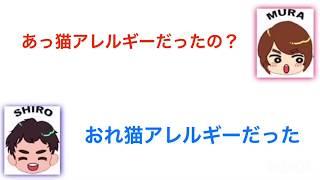 あっ猫アレルギーだったの？

MURA

SHIRO

おれ猫アレルギーだった